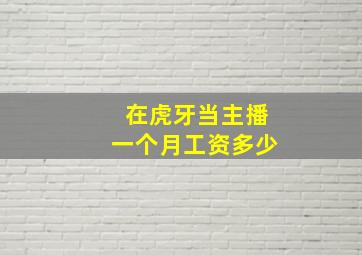 在虎牙当主播
一个月工资多少